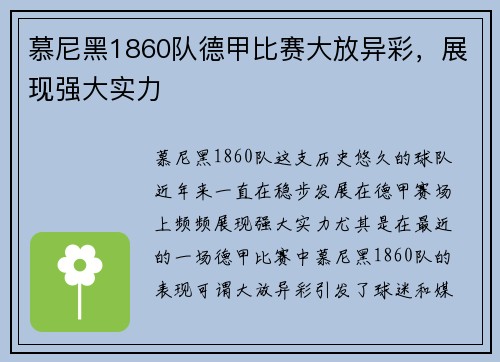 慕尼黑1860队德甲比赛大放异彩，展现强大实力

慕尼黑1860队这支历史悠久的球队近年来一直在稳步发展在德甲赛场上频频展现强大实力尤其是在最近的一场德甲比赛中慕尼黑1860队的表现可谓大放异彩引发了球迷和媒